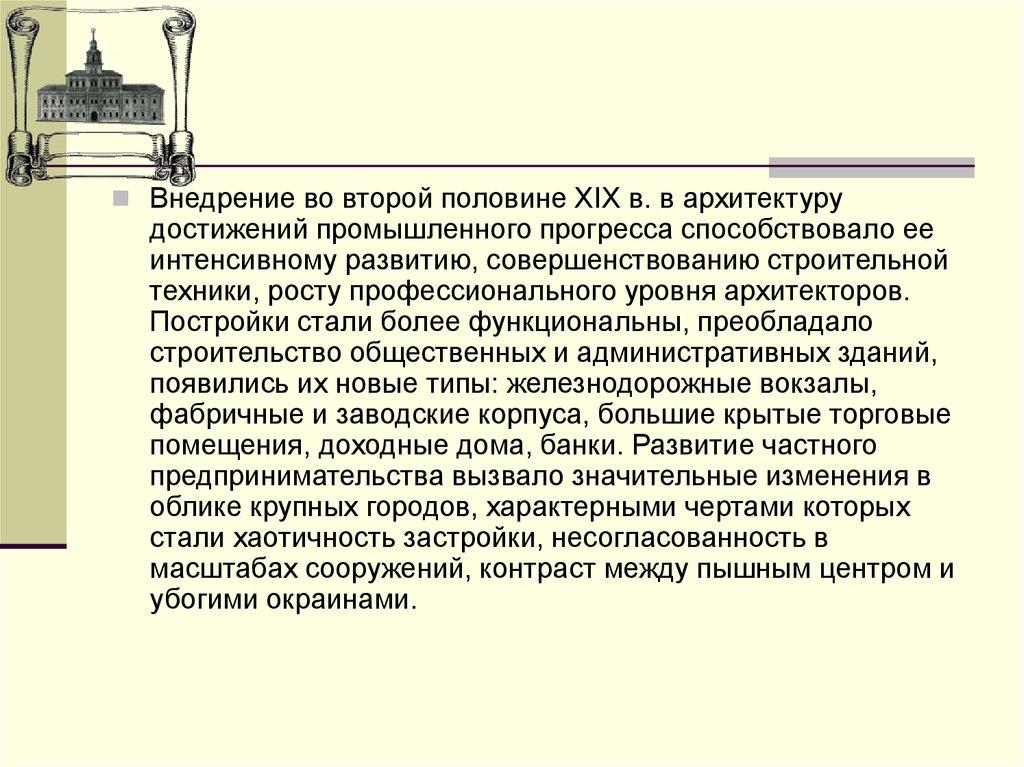 Внедрение во второй половине XIX в. в архитектуру достижений промышленного прогресса способствовало ее интенсивному развитию, совершенствованию строительной техники, росту профессионального уровня архитекторов. Постройки стали более функциональны, преобладало строительство общественных и административных зданий, появились их новые типы: железнодорожные вокзалы, фабричные и заводские корпуса, большие крытые торговые помещения, доходные дома, банки. Развитие частного предпринимательства вызвало значительные изменения в облике крупных городов, характерными чертами которых стали хаотичность застройки, несогласованность в масштабах сооружений, контраст между пышным центром и убогими окраинами.